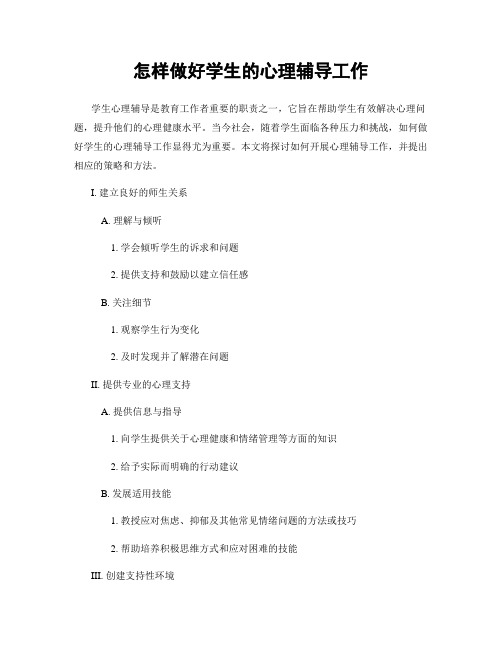 怎样做好学生的心理辅导工作

学生心理辅导是教育工作者重要的职责之一，它旨在帮助学生有效解决心理问题，提升他们的心理健康水平。当今社会，随着学生面临各种压力和挑战，如何做好学生的心理辅导工作显得尤为重要。本文将探讨如何开展心理辅导工作，并提出相应的策略和方法。

I. 建立良好的师生关系

A. 理解与倾听

1. 学会倾听学生的诉求和问题

2. 提供支持和鼓励以建立信任感

B. 关注细节

1. 观察学生行为变化

2. 及时发现并了解潜在问题

II. 提供专业的心理支持

A. 提供信息与指导

1. 向学生提供关于心理健康和情绪管理等方面的知识

2. 给予实际而明确的行动建议

B. 发展适用技能

1. 教授应对焦虑、抑郁及其他常见情绪问题的方法或技巧

2. 帮助培养积极思维方式和应对困难的技能

III. 创建支持性环境